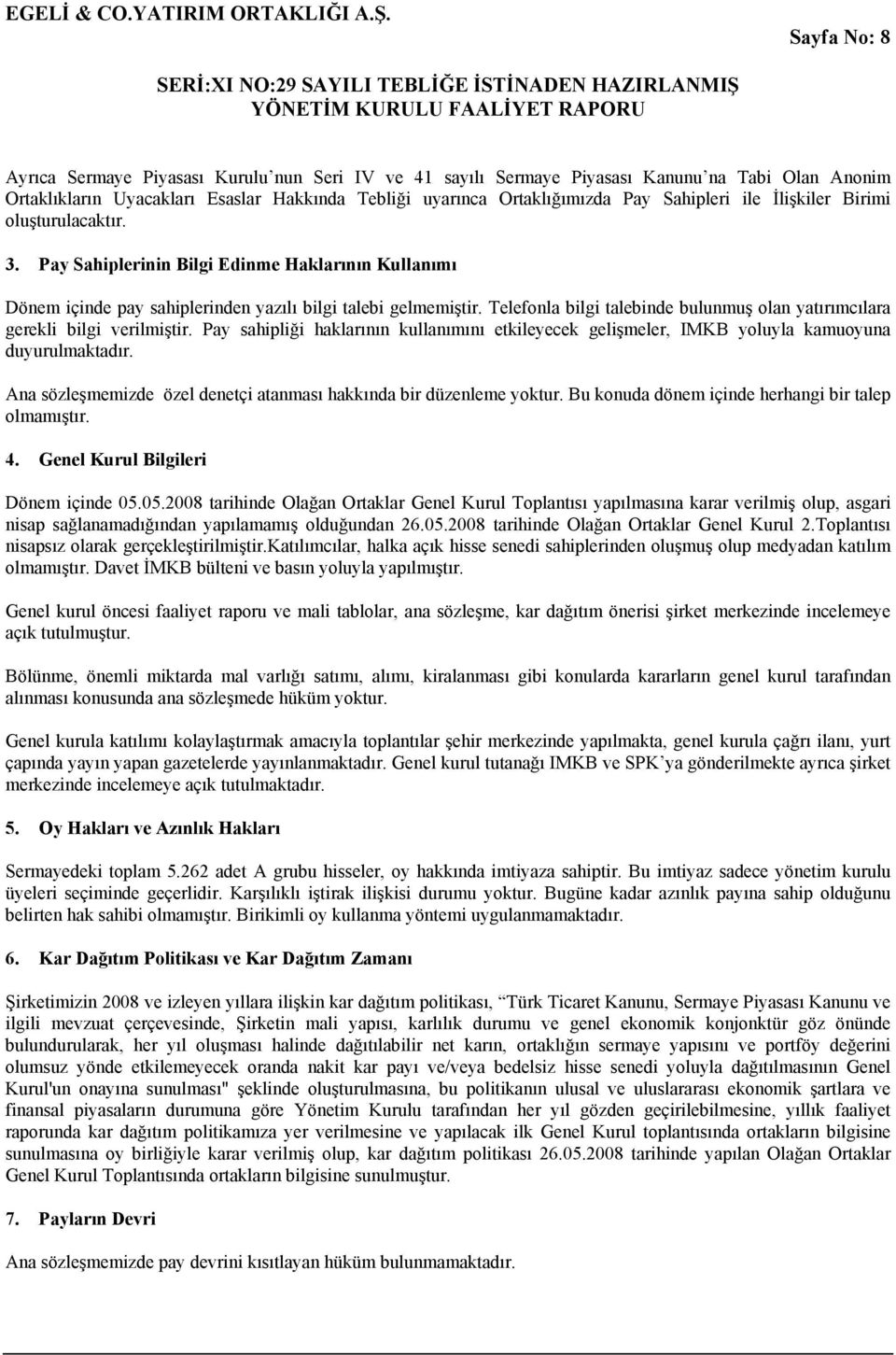 EGELİ & CO.YATIRIM ORTAKLIĞI A.Ş.

Sayfa No: 8

SERİ:XI NO:29 SAYILI TEBLİĞE İSTİNADEN HAZIRLANMIŞ YÖNETİM KURULU FAALİYET RAPORU

Ayrıca Sermaye Piyasası Kurulu'nun Seri IV ve 41 sayılı Sermaye Piyasası Kanunu'na Tabi Olan Anonim Ortaklıkların Uyacakları Esaslar Hakkında Tebliği uyarınca Ortaklığımızda Pay Sahipleri ile İlişkiler Birimi oluşturulacaktır.

3. Pay Sahiplerinin Bilgi Edinme Haklarının Kullanımı

Dönem içinde pay sahiplerinden yazılı bilgi talebi gelmemiştir. Telefonla bilgi talebinde bulunmuş olan yatırımcılara gerekli bilgi verilmiştir. Pay sahipliği haklarının kullanımını etkileyecek gelişmeler, IMKB yoluyla kamuoyuna duyurulmaktadır.

Ana sözleşmemizde özel denetçi atanması hakkında bir düzenleme yoktur. Bu konuda dönem içinde herhangi bir talep olmamıştır.

4. Genel Kurul Bilgileri

Dönem içinde 05.05.2008 tarihinde Olağan Ortaklar Genel Kurul Toplantısı yapılmasına karar verilmiş olup, asgari nisap sağlanamadığından yapılamamış olduğundan 26.05.2008 tarihinde Olağan Ortaklar Genel Kurul 2.Toplantısı nisapsız olarak gerçekleştirilmiştir.Katılımcılar, halka açık hisse senedi sahiplerinden oluşmuş olup medyadan katılım olmamıştır. Davet İMKB bülteni ve basın yoluyla yapılmıştır.

Genel kurul öncesi faaliyet raporu ve mali tablolar, ana sözleşme, kar dağıtım önerisi şirket merkezinde incelemeye açık tutulmuştur.

Bölünme, önemli miktarda mal varlığı satımı, alımı, kiralanması gibi konularda kararların genel kurul tarafından alınması konusunda ana sözleşmede hüküm yoktur.

Genel kurula katılımı kolaylaştırmak amacıyla toplantılar şehir merkezinde yapılmakta, genel kurula çağrı ilanı, yurt çapında yayın yapan gazetelerde yayınlanmaktadır. Genel kurul tutanağı IMKB ve SPK'ya gönderilmekte ayrıca şirket merkezinde incelemeye açık tutulmaktadır.

5. Oy Hakları ve Azınlık Hakları

Sermayedeki toplam 5.262 adet A grubu hisseler, oy hakkında imtiyaza sahiptir. Bu imtiyaz sadece yönetim kurulu üyeleri seçiminde geçerlidir. Karşılıklı iştirak ilişkisi durumu yoktur. Bugüne kadar azınlık payına sahip olduğunu belirten hak sahibi olmamıştır. Birikimli oy kullanma yöntemi uygulanmamaktadır.

6. Kar Dağıtım Politikası ve Kar Dağıtım Zamanı

Şirketimizin 2008 ve izleyen yıllara ilişkin kar dağıtım politikası, "Türk Ticaret Kanunu, Sermaye Piyasası Kanunu ve ilgili mevzuat çerçevesinde, Şirketin mali yapısı, karlılık durumu ve genel ekonomik konjonktür göz önünde bulundurularak, her yıl oluşması halinde dağıtılabilir net karın, ortaklığın sermaye yapısını ve portföy değerini olumsuz yönde etkilemeyecek oranda nakit kar payı ve/veya bedelsiz hisse senedi yoluyla dağıtılmasının Genel Kurul'un onayına sunulması" şeklinde oluşturulmasına, bu politikanın ulusal ve uluslararası ekonomik şartlara ve finansal piyasaların durumuna göre Yönetim Kurulu tarafından her yıl gözden geçirilebilmesine, yıllık faaliyet raporunda kar dağıtım politikamıza yer verilmesine ve yapılacak ilk Genel Kurul toplantısında ortakların bilgisine sunulmasına oy birliğiyle karar verilmiş olup, kar dağıtım politikası 26.05.2008 tarihinde yapılan Olağan Ortaklar Genel Kurul Toplantısında ortakların bilgisine sunulmuştur.

7. Payların Devri

Ana sözleşmemizde pay devrini kısıtlayan hüküm bulunmamaktadır.